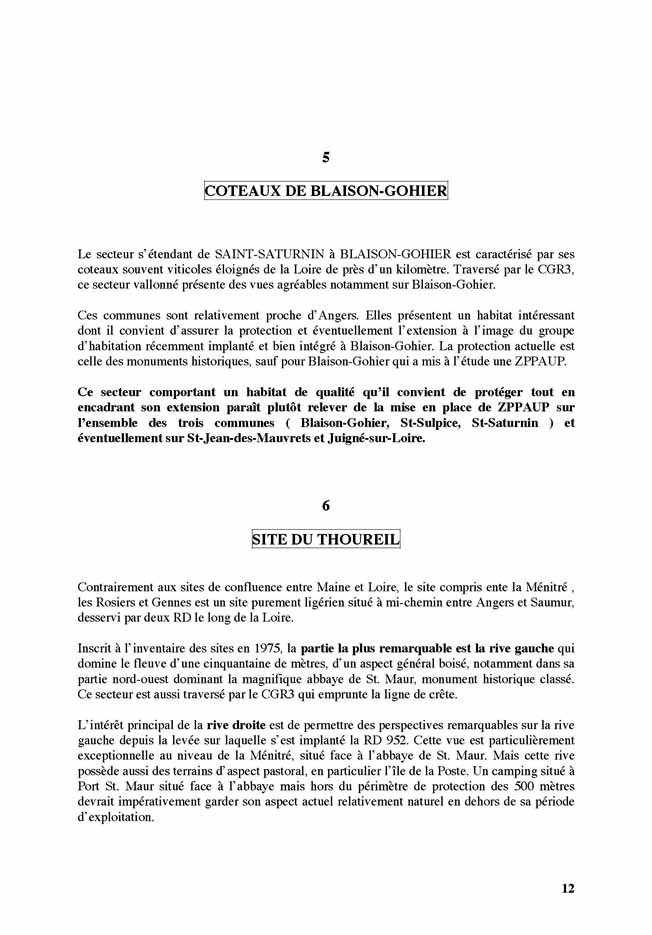 5

COTEAUX DE BLAISON-GOHIER

Le secteur s'étendant de SAINT-SATURNIN à BLAISON-GOHIER est caractérisé par ses coteaux souvent viticoles éloignés de la Loire de près d'un kilomètre. Traversé par le CGR3, ce secteur vallonné présente des vues agréables notamment sur Blaison-Gohier.

Ces communes sont relativement proche d'Angers. Elles présentent un habitat intéressant dont il convient d'assurer la protection et éventuellement l'extension à l'image du groupe d'habitation récemment implanté et bien intégré à Blaison-Gohier. La protection actuelle est celle des monuments historiques, sauf pour Blaison-Gohier qui a mis à l'étude une ZPPAUP.

Ce secteur comportant un habitat de qualité qu'il convient de protéger tout en encadrant son extension paraît plutôt relever de la mise en place de ZPPAUP sur l'ensemble des trois communes ( Blaison-Gohier, St-Sulpice, St-Saturnin ) et éventuellement sur St-Jean-des-Mauvrets et Juigné-sur-Loire.

6

SITE DU THOUREIL

Contrairement aux sites de confluence entre Maine et Loire, le site compris ente la Ménitré , les Rosiers et Gennes est un site purement ligérien situé à mi-chemin entre Angers et Saumur, desservi par deux RD le long de la Loire.

Inscrit à l'inventaire des sites en 1975, la partie la plus remarquable est la rive gauche qui domine le fleuve d'une cinquantaine de mètres, d'un aspect général boisé, notamment dans sa partie nord-ouest dominant la magnifique abbaye de St. Maur, monument historique classé. Ce secteur est aussi traversé par le CGR3 qui emprunte la ligne de crête.

L'intérêt principal de la rive droite est de permettre des perspectives remarquables sur la rive gauche depuis la levée sur laquelle s'est implanté la RD 952. Cette vue est particulièrement exceptionnelle au niveau de la Ménitré, situé face à l'abbaye de St. Maur. Mais cette rive possède aussi des terrains d'aspect pastoral, en particulier l'île de la Poste. Un camping situé à Port St. Maur situé face à l'abbaye mais hors du périmètre de protection des 500 mètres devrait impérativement garder son aspect actuel relativement naturel en dehors de sa période d'exploitation.

12